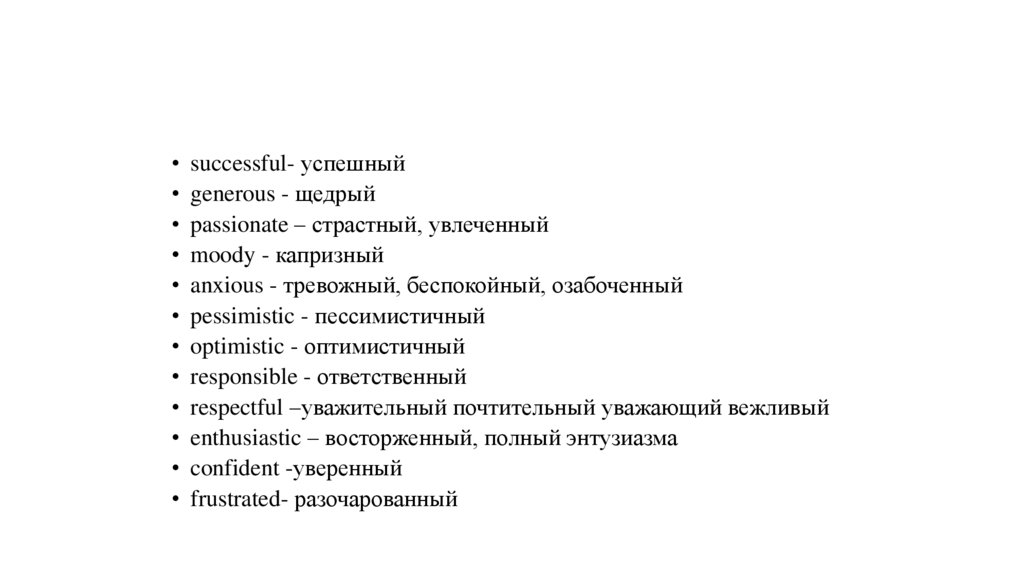 • successful- успешный
• generous - щедрый
• passionate – страстный, увлеченный
• moody - капризный
• anxious - тревожный, беспокойный, озабоченный
• pessimistic - пессимистичный
• optimistic - оптимистичный
• responsible - ответственный
• respectful –уважительный почтительный уважающий вежливый
• enthusiastic – восторженный, полный энтузиазма
• confident -уверенный
• frustrated- разочарованный